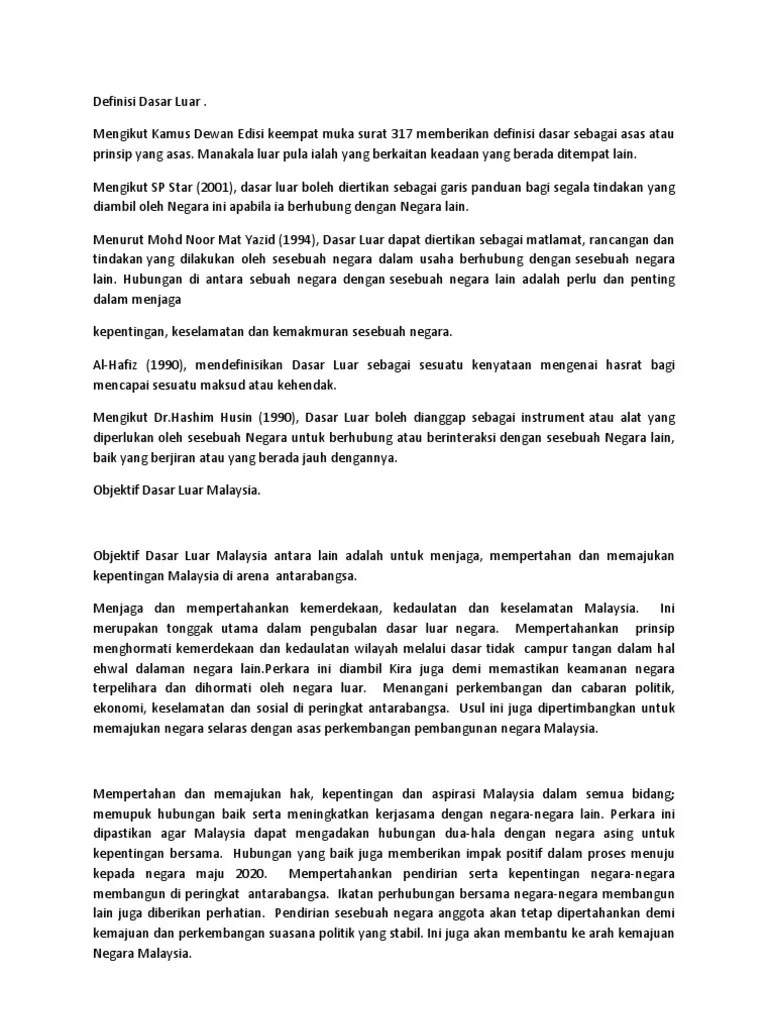 Definisi Dasar Luar .

Mengikut Kamus Dewan Edisi keempat muka surat 317 memberikan definisi dasar sebagai asas atau prinsip yang asas. Manakala luar pula ialah yang berkaitan keadaan yang berada ditempat lain.

Mengikut SP Star (2001), dasar luar boleh diertikan sebagai garis panduan bagi segala tindakan yang diambil oleh Negara ini apabila ia berhubung dengan Negara lain.

Menurut Mohd Noor Mat Yazid (1994), Dasar Luar dapat diertikan sebagai matlamat, rancangan dan tindakan yang dilakukan oleh sesebuah negara dalam usaha berhubung dengan sesebuah negara lain. Hubungan di antara sebuah negara dengan sesebuah negara lain adalah perlu dan penting dalam menjaga

kepentingan, keselamatan dan kemakmuran sesebuah negara.

Al-Hafiz (1990), mendefinisikan Dasar Luar sebagai sesuatu kenyataan mengenai hasrat bagi mencapai sesuatu maksud atau kehendak.

Mengikut Dr.Hashim Husin (1990), Dasar Luar boleh dianggap sebagai instrument atau alat yang diperlukan oleh sesebuah Negara untuk berhubung atau berinteraksi dengan sesebuah Negara lain, baik yang berjiran atau yang berada jauh dengannya.

Objektif Dasar Luar Malaysia.

Objektif Dasar Luar Malaysia antara lain adalah untuk menjaga, mempertahan dan memajukan kepentingan Malaysia di arena antarabangsa.

Menjaga dan mempertahankan kemerdekaan, kedaulatan dan keselamatan Malaysia. Ini merupakan tonggak utama dalam pengubalan dasar luar negara. Mempertahankan prinsip menghormati kemerdekaan dan kedaulatan wilayah melalui dasar tidak campur tangan dalam hal ehwal dalaman negara lain.Perkara ini diambil Kira juga demi memastikan keamanan negara terpelihara dan dihormati oleh negara luar. Menangani perkembangan dan cabaran politik, ekonomi, keselamatan dan sosial di peringkat antarabangsa. Usul ini juga dipertimbangkan untuk memajukan negara selaras dengan asas perkembangan pembangunan negara Malaysia.

Mempertahan dan memajukan hak, kepentingan dan aspirasi Malaysia dalam semua bidang; memupuk hubungan baik serta meningkatkan kerjasama dengan negara-negara lain. Perkara ini dipastikan agar Malaysia dapat mengadakan hubungan dua-hala dengan negara asing untuk kepentingan bersama. Hubungan yang baik juga memberikan impak positif dalam proses menuju kepada negara maju 2020. Mempertahankan pendirian serta kepentingan negara-negara membangun di peringkat antarabangsa. Ikatan perhubungan bersama negara-negara membangun lain juga diberikan perhatian. Pendirian sesebuah negara anggota akan tetap dipertahankan demi kemajuan dan perkembangan suasana politik yang stabil. Ini juga akan membantu ke arah kemajuan Negara Malaysia.